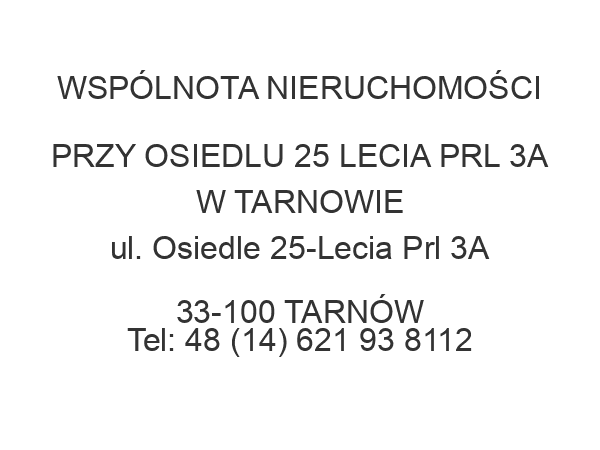 WSPÓLNOTA NIERUCHOMOŚCI

PRZY OSIEDLU 25 LECIA PRL 3A
W TARNOWIE
ul. Osiedle 25-Lecia Prl 3A

33-100 TARNÓW
Tel: 48 (14) 621 93 8112